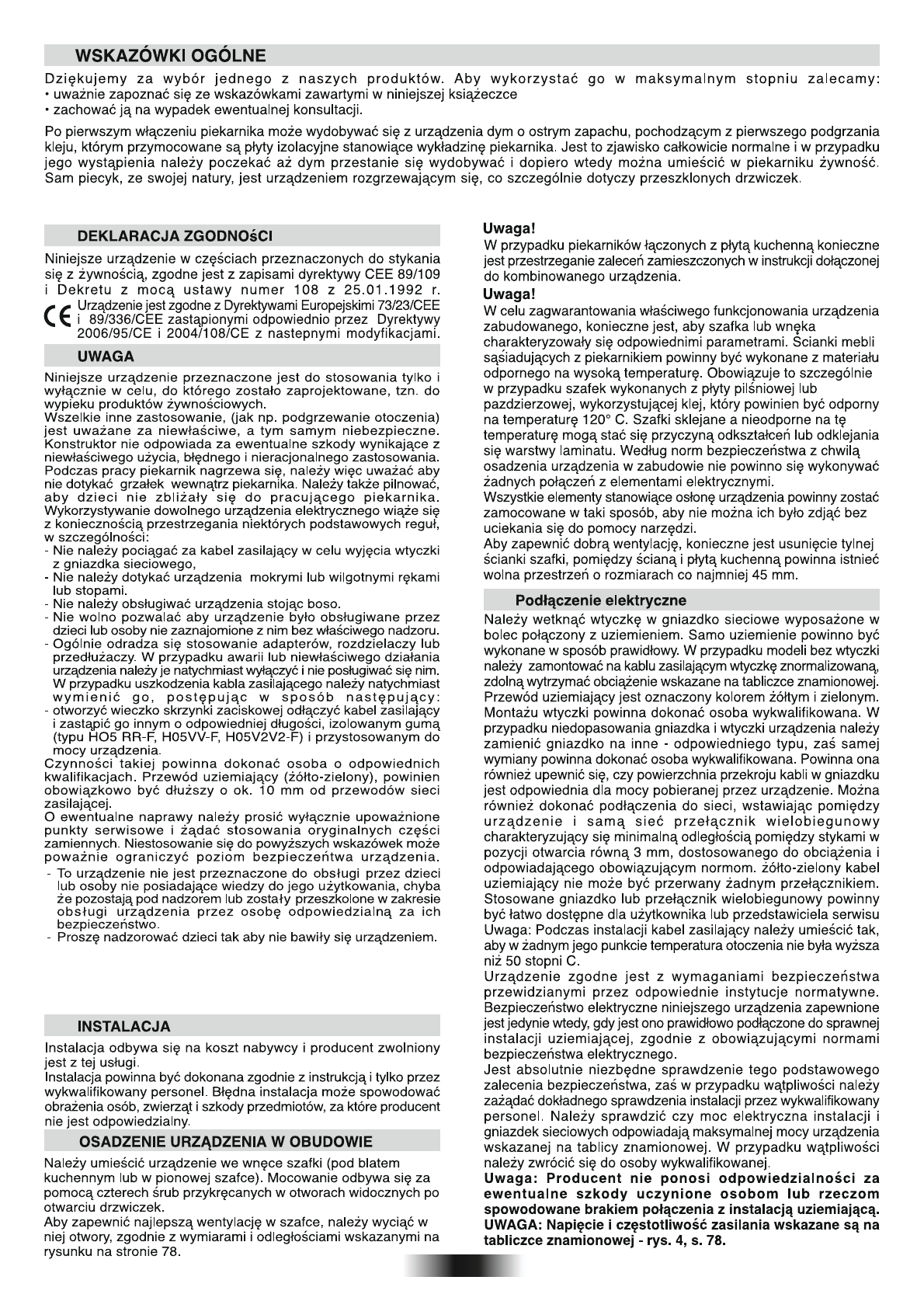 WSKAZÓWKI OGÓLNE

Dziękujemy za wybór jednego z naszych produktów. Aby wykorzystać go w maksymalnym stopniu zalecamy:
• uważnie zapoznać się ze wskazówkami zawartymi w niniejszej książeczce
• zachować ją na wypadek ewentualnej konsultacji.

Po pierwszym włączeniu piekarnika może wydobywać się z urządzenia dym o ostrym zapachu, pochodzącym z pierwszego podgrzania kleju, którym przymocowane są płyty izolacyjne stanowiące wykładzinę piekarnika. Jest to zjawisko całkowicie normalne i w przypadku jego wystąpienia należy poczekać aż dym przestanie się wydobywać i dopiero wtedy można umieścić w piekarniku żywność. Sam piecyk, ze swojej natury, jest urządzeniem rozgrzewającym się, co szczególnie dotyczy przeszklonych drzwiczek.

DEKLARACJA ZGODNOśCI

Niniejsze urządzenie w częściach przeznaczonych do stykania się z żywnością, zgodne jest z zapisami dyrektywy CEE 89/109 i Dekretu z mocą ustawy numer 108 z 25.01.1992 r.
CE Urządzenie jest zgodne z Dyrektywami Europejskimi 73/23/CEE i 89/336/CEE zastąpionymi odpowiednio przez Dyrektywy 2006/95/CE i 2004/108/CE z nastepnymi modyfikacjami.

UWAGA

Niniejsze urządzenie przeznaczone jest do stosowania tylko i wyłącznie w celu, do którego zostało zaprojektowane, tzn. do wypieku produktów żywnościowych.
Wszelkie inne zastosowanie, (jak np. podgrzewanie otoczenia) jest uważane za niewłaściwe, a tym samym niebezpieczne. Konstruktor nie odpowiada za ewentualne szkody wynikające z niewłaściwego użycia, błędnego i nieracjonalnego zastosowania.
Podczas pracy piekarnik nagrzewa się, należy więc uważać aby nie dotykać grzałek wewnątrz piekarnika. Należy także pilnować, aby dzieci nie zbliżały się do pracującego piekarnika.
Wykorzystywanie dowolnego urządzenia elektrycznego wiąże się z koniecznością przestrzegania niektórych podstawowych reguł, w szczególności:
- Nie należy pociągać za kabel zasilający w celu wyjęcia wtyczki z gniazdka sieciowego,
- Nie należy dotykać urządzenia mokrymi lub wilgotnymi rękami lub stopami.
- Nie należy obsługiwać urządzenia stojąc boso.
- Nie wolno pozwalać aby urządzenie było obsługiwane przez dzieci lub osoby nie zaznajomione z nim bez właściwego nadzoru.
- Ogólnie odradza się stosowanie adapterów, rozdzielaczy lub przedłużaczy. W przypadku awarii lub niewłaściwego działania urządzenia należy je natychmiast wyłączyć i nie posługiwać się nim. W przypadku uszkodzenia kabla zasilającego należy natychmiast wymienić go, postępując w sposób następujący:
- otworzyć wieczko skrzynki zaciskowej odłączyć kabel zasilający i zastąpić go innym o odpowiedniej długości, izolowanym gumą (typu HO5 RR-F, H05VV-F, H05V2V2-F) i przystosowanym do mocy urządzenia.
Czynności takiej powinna dokonać osoba o odpowiednich kwalifikacjach. Przewód uziemiający (żółto-zielony), powinien obowiązkowo być dłuższy o ok. 10 mm od przewodów sieci zasilającej.
O ewentualne naprawy należy prosić wyłącznie upoważnione punkty serwisowe i żądać stosowania oryginalnych części zamiennych. Niestosowanie się do powyższych wskazówek może poważnie ograniczyć poziom bezpieczeńtwa urządzenia.
- To urządzenie nie jest przeznaczone do obsługi przez dzieci lub osoby nie posiadające wiedzy do jego użytkowania, chyba że pozostają pod nadzorem lub zostały przeszkolone w zakresie obsługi urządzenia przez osobę odpowiedzialną za ich bezpieczeństwo.
- Proszę nadzorować dzieci tak aby nie bawiły się urządzeniem.

INSTALACJA

Instalacja odbywa się na koszt nabywcy i producent zwolniony jest z tej usługi.
Instalacja powinna być dokonana zgodnie z instrukcją i tylko przez wykwalifikowany personel. Błędna instalacja może spowodować obrażenia osób, zwierząt i szkody przedmiotów, za które producent nie jest odpowiedzialny.

OSADZENIE URZĄDZENIA W OBUDOWIE

Należy umieścić urządzenie we wnęce szafki (pod blatem kuchennym lub w pionowej szafce). Mocowanie odbywa się za pomocą czterech śrub przykręcanych w otworach widocznych po otwarciu drzwiczek.
Aby zapewnić najlepszą wentylację w szafce, należy wyciąć w niej otwory, zgodnie z wymiarami i odległościami wskazanymi na rysunku na stronie 78.

Uwaga!
W przypadku piekarników łączonych z płytą kuchenną konieczne jest przestrzeganie zaleceń zamieszczonych w instrukcji dołączonej do kombinowanego urządzenia.
Uwaga!
W celu zagwarantowania właściwego funkcjonowania urządzenia zabudowanego, konieczne jest, aby szafka lub wnęka charakteryzowały się odpowiednimi parametrami. Ścianki mebli sąsiadujących z piekarnikiem powinny być wykonane z materiału odpornego na wysoką temperaturę. Obowiązuje to szczególnie w przypadku szafek wykonanych z płyty pilśniowej lub pazdzierzowej, wykorzystującej klej, który powinien być odporny na temperaturę 120° C. Szafki sklejane a nieodporne na tę temperaturę mogą stać się przyczyną odkształceń lub odklejania się warstwy laminatu. Według norm bezpieczeństwa z chwilą osadzenia urządzenia w zabudowie nie powinno się wykonywać żadnych połączeń z elementami elektrycznymi.
Wszystkie elementy stanowiące osłonę urządzenia powinny zostać zamocowane w taki sposób, aby nie można ich było zdjąć bez uciekania się do pomocy narzędzi.
Aby zapewnić dobrą wentylację, konieczne jest usunięcie tylnej ścianki szafki, pomiędzy ścianą i płytą kuchenną powinna istnieć wolna przestrzeń o rozmiarach co najmniej 45 mm.

Podłączenie elektryczne

Należy wetknąć wtyczkę w gniazdko sieciowe wyposażone w bolec połączony z uziemieniem. Samo uziemienie powinno być wykonane w sposób prawidłowy. W przypadku modeli bez wtyczki należy zamontować na kablu zasilającym wtyczkę znormalizowaną, zdolną wytrzymać obciążenie wskazane na tabliczce znamionowej. Przewód uziemiający jest oznaczony kolorem żółtym i zielonym. Montażu wtyczki powinna dokonać osoba wykwalifikowana. W przypadku niedopasowania gniazdka i wtyczki urządzenia należy zamienić gniazdko na inne - odpowiedniego typu, zaś samej wymiany powinna dokonać osoba wykwalifikowana. Powinna ona również upewnić się, czy powierzchnia przekroju kabli w gniazdku jest odpowiednia dla mocy pobieranej przez urządzenie. Można również dokonać podłączenia do sieci, wstawiając pomiędzy urządzenie i samą sieć przełącznik wielobiegunowy charakteryzujący się minimalną odległością pomiędzy stykami w pozycji otwarcia równą 3 mm, dostosowanego do obciążenia i odpowiadającego obowiązującym normom. żółto-zielony kabel uziemiający nie może być przerwany żadnym przełącznikiem. Stosowane gniazdko lub przełącznik wielobiegunowy powinny być łatwo dostępne dla użytkownika lub przedstawiciela serwisu Uwaga: Podczas instalacji kabel zasilający należy umieścić tak, aby w żadnym jego punkcie temperatura otoczenia nie była wyższa niż 50 stopni C.
Urządzenie zgodne jest z wymaganiami bezpieczeństwa przewidzianymi przez odpowiednie instytucje normatywne. Bezpieczeństwo elektryczne niniejszego urządzenia zapewnione jest jedynie wtedy, gdy jest ono prawidłowo podłączone do sprawnej instalacji uziemiającej, zgodnie z obowiązującymi normami bezpieczeństwa elektrycznego.
Jest absolutnie niezbędne sprawdzenie tego podstawowego zalecenia bezpieczeństwa, zaś w przypadku wątpliwości należy zażądać dokładnego sprawdzenia instalacji przez wykwalifikowany personel. Należy sprawdzić czy moc elektryczna instalacji i gniazdek sieciowych odpowiadają maksymalnej mocy urządzenia wskazanej na tablicy znamionowej. W przypadku wątpliwości należy zwrócić się do osoby wykwalifikowanej.
Uwaga: Producent nie ponosi odpowiedzialności za ewentualne szkody uczynione osobom lub rzeczom spowodowane brakiem połączenia z instalacją uziemiającą.
UWAGA: Napięcie i częstotliwość zasilania wskazane są na tabliczce znamionowej - rys. 4, s. 78.